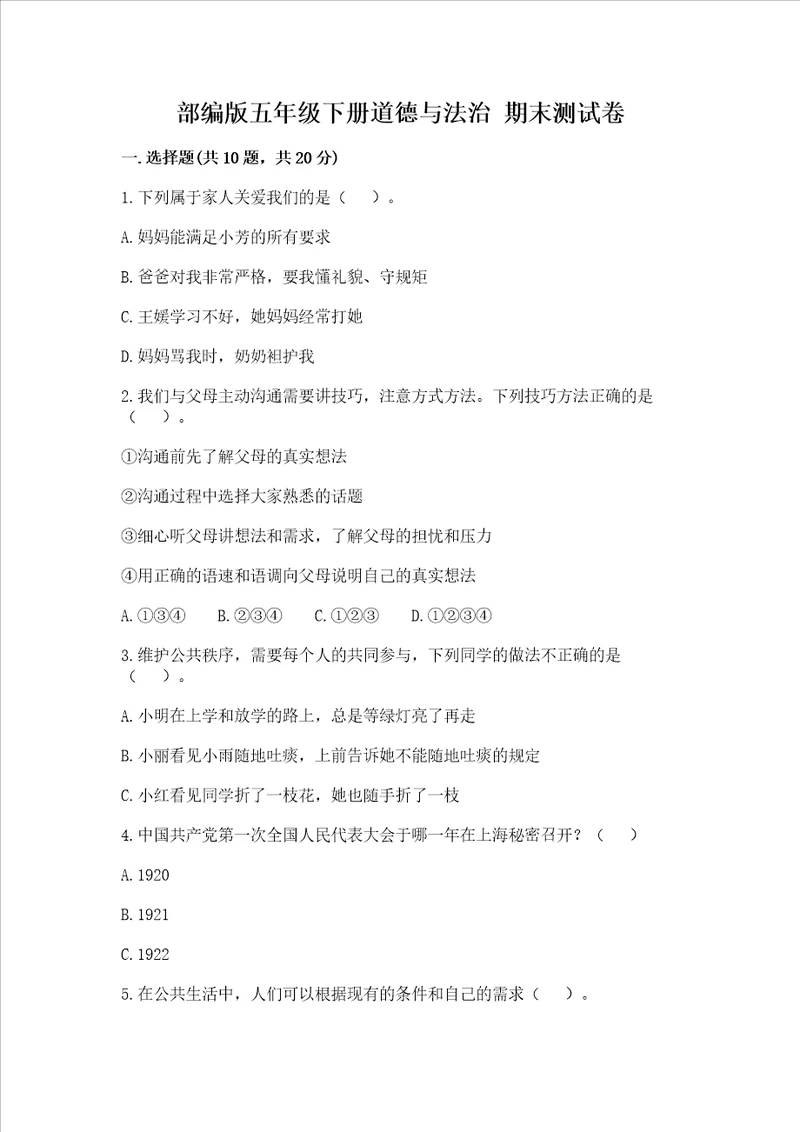 部编版五年级下册道德与法治 期末测试卷

一.选择题(共10题，共20分)

1.下列属于家人关爱我们的是（ ）。

A.妈妈能满足小芳的所有要求

B.爸爸对我非常严格，要我懂礼貌、守规矩

C.王媛学习不好，她妈妈经常打她

D.妈妈骂我时，奶奶袒护我

2.我们与父母主动沟通需要讲技巧，注意方式方法。下列技巧方法正确的是（ ）。

①沟通前先了解父母的真实想法

②沟通过程中选择大家熟悉的话题

③细心听父母讲想法和需求，了解父母的担忧和压力

④用正确的语速和语调向父母说明自己的真实想法

A.①③④ B.②③④ C.①②③ D.①②③④

3.维护公共秩序，需要每个人的共同参与，下列同学的做法不正确的是（ ）。

A.小明在上学和放学的路上，总是等绿灯亮了再走

B.小丽看见小雨随地吐痰，上前告诉她不能随地吐痰的规定

C.小红看见同学折了一枝花，她也随手折了一枝

4.中国共产党第一次全国人民代表大会于哪一年在上海秘密召开？（ ）

A.1920

B.1921

C.1922

5.在公共生活中，人们可以根据现有的条件和自己的需求（ ）。